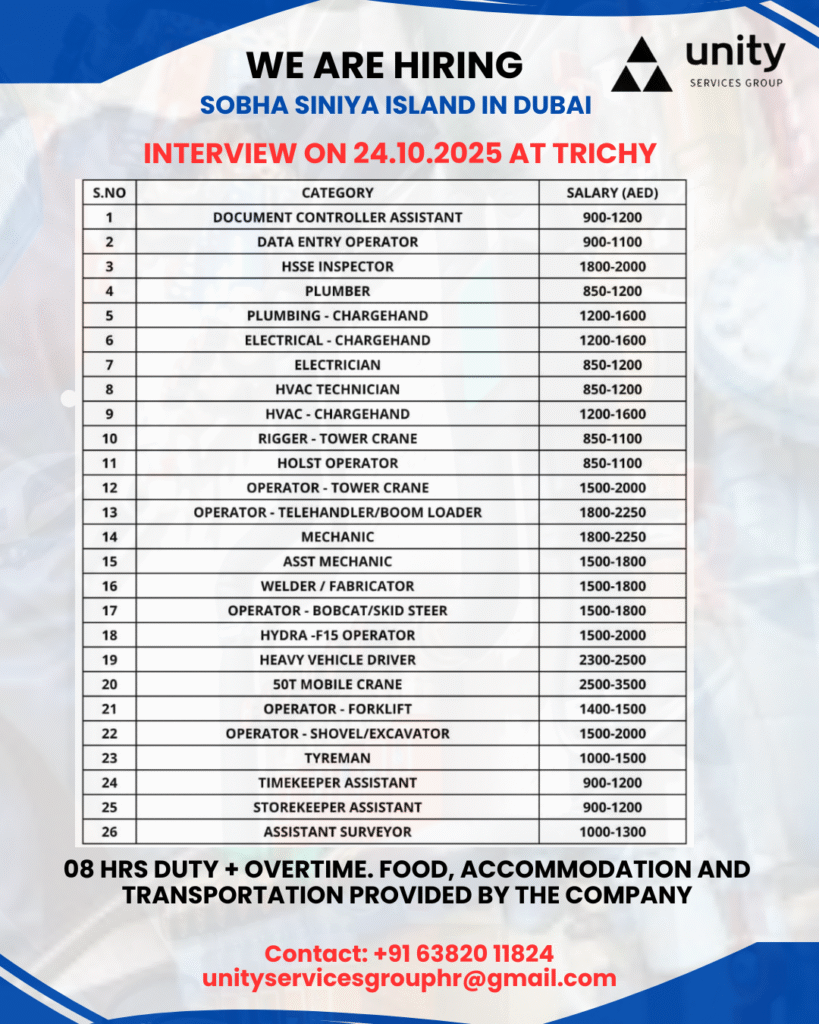 WE ARE HIRING

unity
SERVICES GROUP

SOBHA SINIYA ISLAND IN DUBAI

INTERVIEW ON 24.10.2025 AT TRICHY

| S.NO | CATEGORY | SALARY (AED) |
|---|---|---|
| 1 | DOCUMENT CONTROLLER ASSISTANT | 900-1200 |
| 2 | DATA ENTRY OPERATOR | 900-1100 |
| 3 | HSSE INSPECTOR | 1800-2000 |
| 4 | PLUMBER | 850-1200 |
| 5 | PLUMBING - CHARGEHAND | 1200-1600 |
| 6 | ELECTRICAL - CHARGEHAND | 1200-1600 |
| 7 | ELECTRICIAN | 850-1200 |
| 8 | HVAC TECHNICIAN | 850-1200 |
| 9 | HVAC - CHARGEHAND | 1200-1600 |
| 10 | RIGGER - TOWER CRANE | 850-1100 |
| 11 | HOLST OPERATOR | 850-1100 |
| 12 | OPERATOR - TOWER CRANE | 1500-2000 |
| 13 | OPERATOR - TELEHANDLER/BOOM LOADER | 1800-2250 |
| 14 | MECHANIC | 1800-2250 |
| 15 | ASST MECHANIC | 1500-1800 |
| 16 | WELDER / FABRICATOR | 1500-1800 |
| 17 | OPERATOR - BOBCAT/SKID STEER | 1500-1800 |
| 18 | HYDRA -F15 OPERATOR | 1500-2000 |
| 19 | HEAVY VEHICLE DRIVER | 2300-2500 |
| 20 | 50T MOBILE CRANE | 2500-3500 |
| 21 | OPERATOR - FORKLIFT | 1400-1500 |
| 22 | OPERATOR - SHOVEL/EXCAVATOR | 1500-2000 |
| 23 | TYREMAN | 1000-1500 |
| 24 | TIMEKEEPER ASSISTANT | 900-1200 |
| 25 | STOREKEEPER ASSISTANT | 900-1200 |
| 26 | ASSISTANT SURVEYOR | 1000-1300 |

08 HRS DUTY + OVERTIME. FOOD, ACCOMMODATION AND TRANSPORTATION PROVIDED BY THE COMPANY

Contact: +91 63820 11824
unityservicesgrouphr@gmail.com